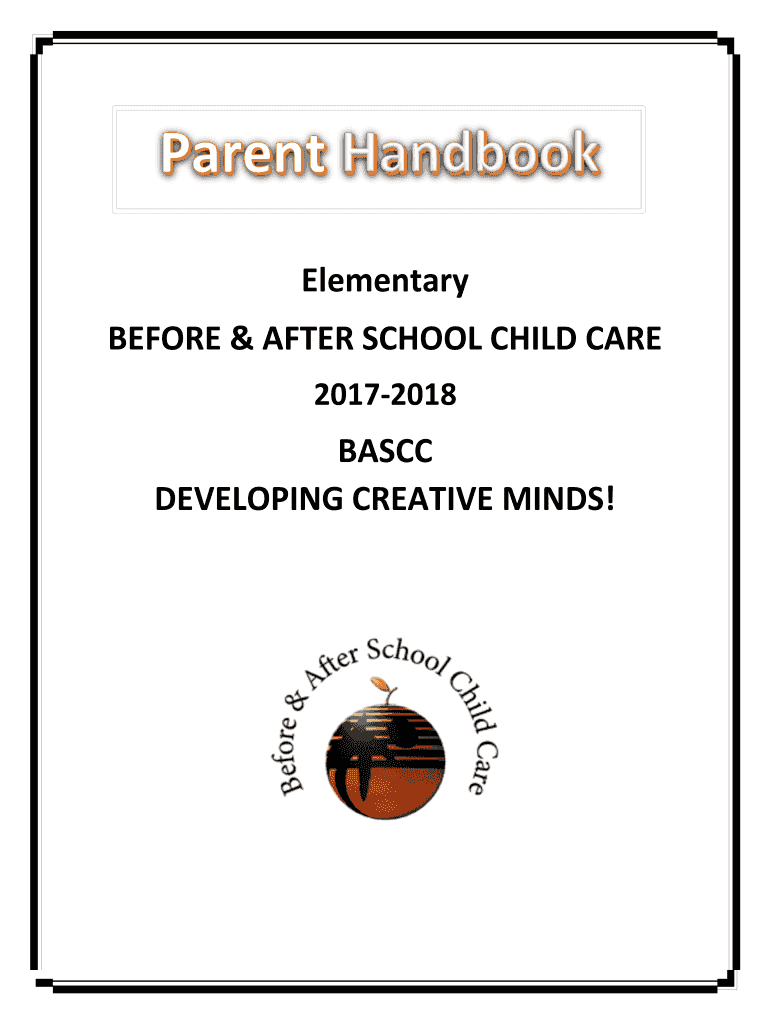 Parent Handbook

Elementary

BEFORE & AFTER SCHOOL CHILD CARE

2017-2018

BASCC

DEVELOPING CREATIVE MINDS!

Before & After School Child Care